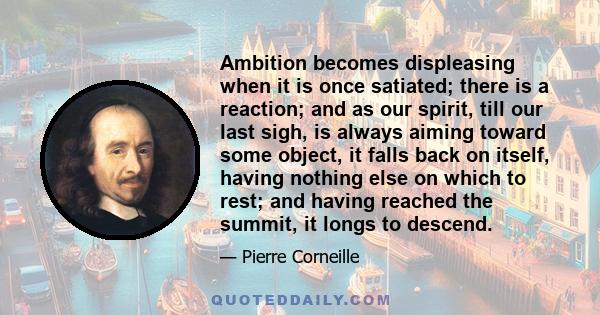 Ambition becomes displeasing when it is once satiated; there is a reaction; and as our spirit, till our last sigh, is always aiming toward some object, it falls back on itself, having nothing else on which to rest; and having reached the summit, it longs to descend.

— Pierre Corneille

QUOTEDDAILY.COM